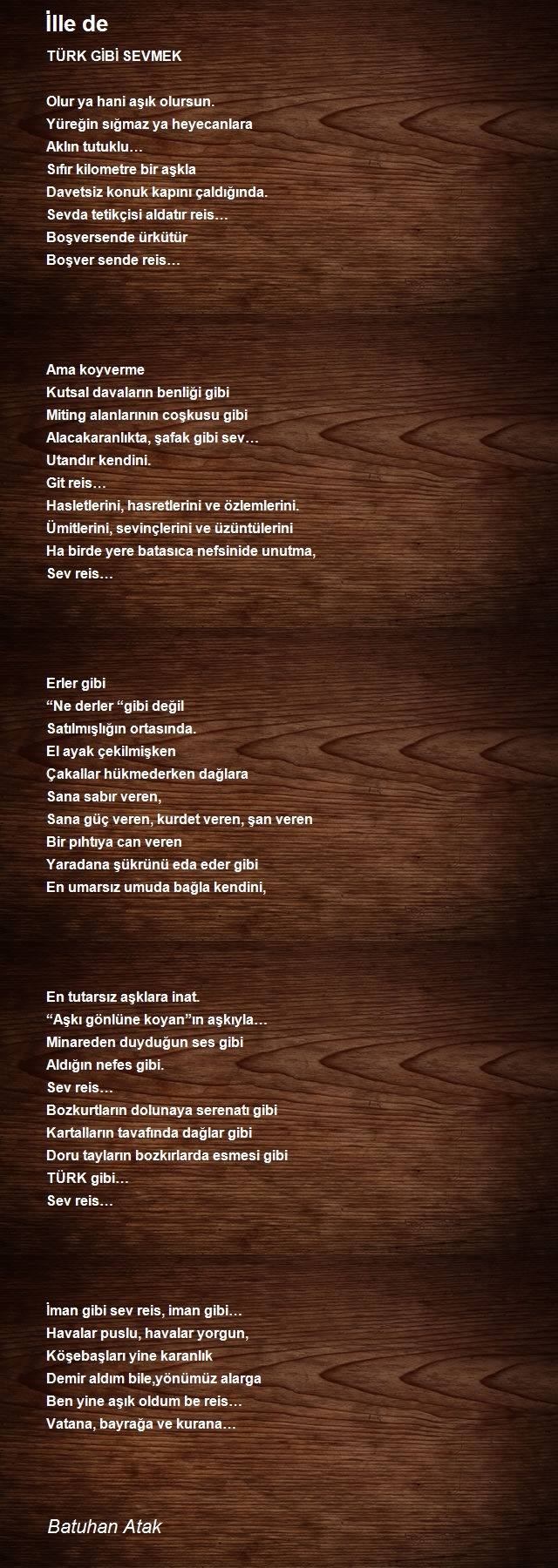 İlle de

TÜRK GİBİ SEVMEK

Olur ya hani aşık olursun.
Yüreğin sığmaz ya heyecanlara
Aklın tutuklu…
Sıfır kilometre bir aşkla
Davetsiz konuk kapını çaldığında.
Sevda tetikçisi aldatır reis…
Boşversende ürkütür
Boşver sende reis…

Ama koyverme
Kutsal davaların benliği gibi
Miting alanlarının coşkusu gibi
Alacakaranlıkta, şafak gibi sev…
Utandır kendini.
Git reis…
Hasletlerini, hasretlerini ve özlemlerini.
Ümitlerini, sevinçlerini ve üzüntülerini
Ha birde yere batasıca nefsinide unutma,
Sev reis…

Erler gibi
“Ne derler “gibi değil
Satılmışlığın ortasında.
El ayak çekilmişken
Çakallar hükmederken dağlara
Sana sabır veren,
Sana güç veren, kurdet veren, şan veren
Bir pıhtıya can veren
Yaradana şükrünü eda eder gibi
En umarsız umuda bağla kendini,

En tutarsız aşklara inat.
“Aşkı gönlüne koyan”ın aşkıyla…
Minareden duyduğun ses gibi
Aldığın nefes gibi.
Sev reis…
Bozkurtların dolunaya serenatı gibi
Kartalların tavafında dağlar gibi
Doru tayların bozkırlarda esmesi gibi
TÜRK gibi…
Sev reis…

İman gibi sev reis, iman gibi…
Havalar puslu, havalar yorgun,
Köşebaşları yine karanlık
Demir aldım bile,yönümüz alarga
Ben yine aşık oldum be reis…
Vatana, bayrağa ve kurana…

Batuhan Atak